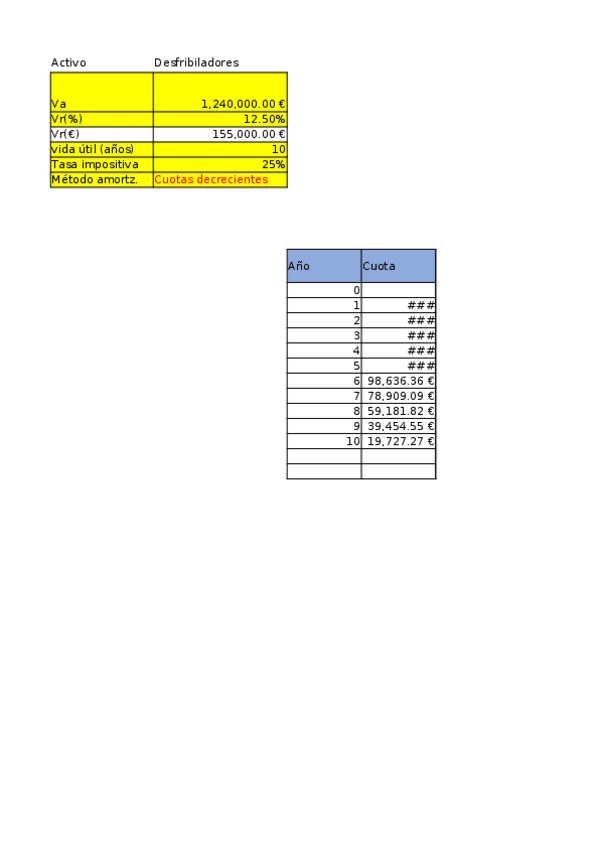 | Activo | Desfribiladores |
|---|---|
| Va | 1,240,000.00 € |
| Vr(%) | 12.50% |
| Vr(€) | 155,000.00 € |
| vida útil (años) | 10 |
| Tasa impositiva | 25% |
| Método amortz. | Cuotas decrecientes |

| Año | Cuota |
|---|---|
| 0 | |
| 1 | ### |
| 2 | ### |
| 3 | ### |
| 4 | ### |
| 5 | ### |
| 6 | 98,636.36 € |
| 7 | 78,909.09 € |
| 8 | 59,181.82 € |
| 9 | 39,454.55 € |
| 10 | 19,727.27 € |
| | |
| | |